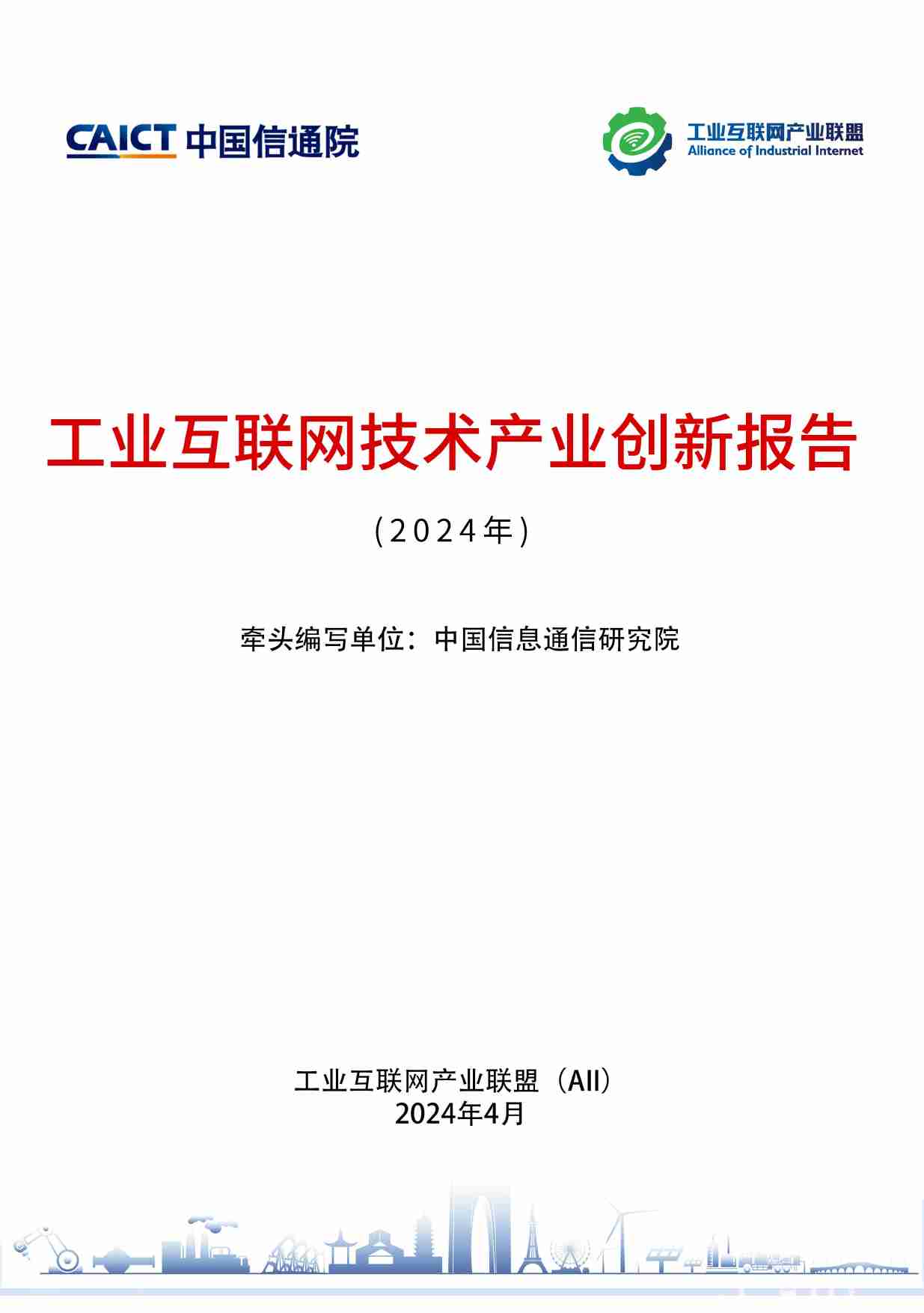 CAICT 中国信通院

工业互联网产业联盟
Alliance of Industrial Internet

工业互联网技术产业创新报告

（2024年）

牵头编写单位：中国信息通信研究院

工业互联网产业联盟（AII）
2024年4月